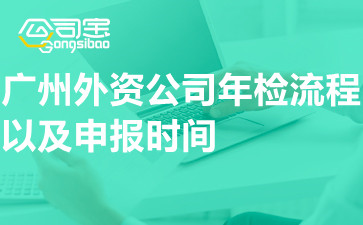 公司宝
Gongsibao

广州外资公司年检流程以及申报时间